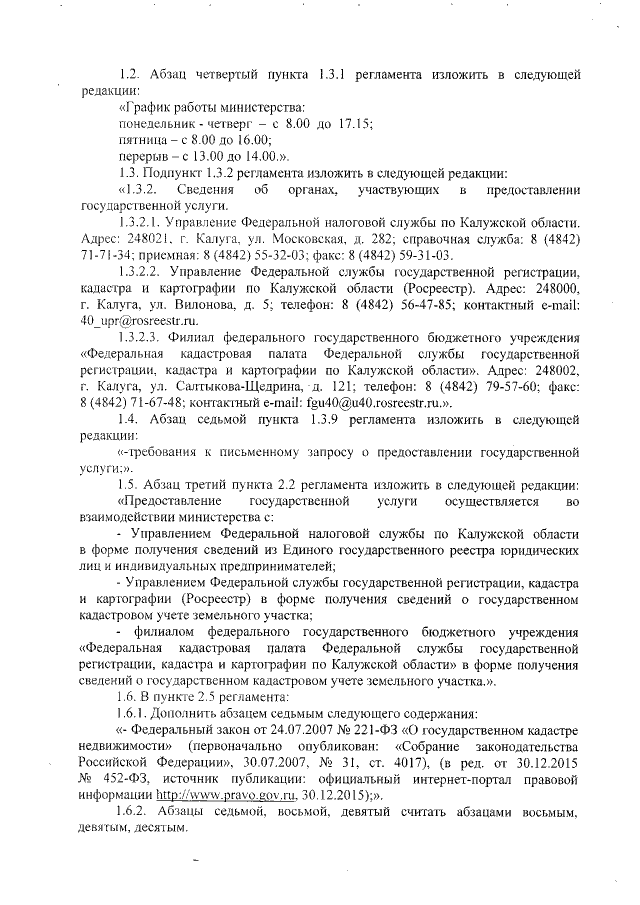 1.2. Абзац четвертый пункта 1.3.1 регламента изложить в следующей редакции:

«График работы министерства:

понедельник - четверг – с 8.00 до 17.15;

пятница – с 8.00 до 16.00;

перерыв – с 13.00 до 14.00.».

1.3. Подпункт 1.3.2 регламента изложить в следующей редакции:

«1.3.2. Сведения об органах, участвующих в предоставлении государственной услуги.

1.3.2.1. Управление Федеральной налоговой службы по Калужской области. Адрес: 248021, г. Калуга, ул. Московская, д. 282; справочная служба: 8 (4842) 71-71-34; приемная: 8 (4842) 55-32-03; факс: 8 (4842) 59-31-03.

1.3.2.2. Управление Федеральной службы государственной регистрации, кадастра и картографии по Калужской области (Росреестр). Адрес: 248000, г. Калуга, ул. Вилонова, д. 5; телефон: 8 (4842) 56-47-85; контактный e-mail: 40_upr@rosreestr.ru.

1.3.2.3. Филиал федерального государственного бюджетного учреждения «Федеральная кадастровая палата Федеральной службы государственной регистрации, кадастра и картографии по Калужской области». Адрес: 248002, г. Калуга, ул. Салтыкова-Щедрина, д. 121; телефон: 8 (4842) 79-57-60; факс: 8 (4842) 71-67-48; контактный e-mail: fgu40@u40.rosreestr.ru.».

1.4. Абзац седьмой пункта 1.3.9 регламента изложить в следующей редакции:

«-требования к письменному запросу о предоставлении государственной услуги;».

1.5. Абзац третий пункта 2.2 регламента изложить в следующей редакции:

«Предоставление государственной услуги осуществляется во взаимодействии министерства с:

- Управлением Федеральной налоговой службы по Калужской области в форме получения сведений из Единого государственного реестра юридических лиц и индивидуальных предпринимателей;

- Управлением Федеральной службы государственной регистрации, кадастра и картографии (Росреестр) в форме получения сведений о государственном кадастровом учете земельного участка;

- филиалом федерального государственного бюджетного учреждения «Федеральная кадастровая палата Федеральной службы государственной регистрации, кадастра и картографии по Калужской области» в форме получения сведений о государственном кадастровом учете земельного участка.».

1.6. В пункте 2.5 регламента:

1.6.1. Дополнить абзацем седьмым следующего содержания:

«- Федеральный закон от 24.07.2007 № 221-ФЗ «О государственном кадастре недвижимости» (первоначально опубликован: «Собрание законодательства Российской Федерации», 30.07.2007, № 31, ст. 4017), (в ред. от 30.12.2015 № 452-ФЗ, источник публикации: официальный интернет-портал правовой информации http://www.pravo.gov.ru, 30.12.2015);».

1.6.2. Абзацы седьмой, восьмой, девятый считать абзацами восьмым, девятым, десятым.